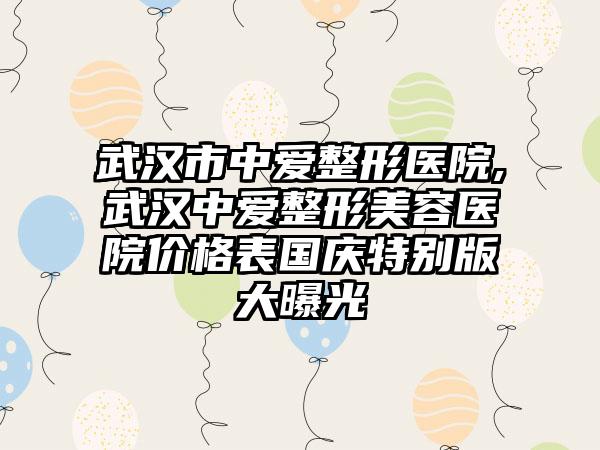 武汉市中爱整形医院,武汉中爱整形美容医院价格表国庆特别版大曝光